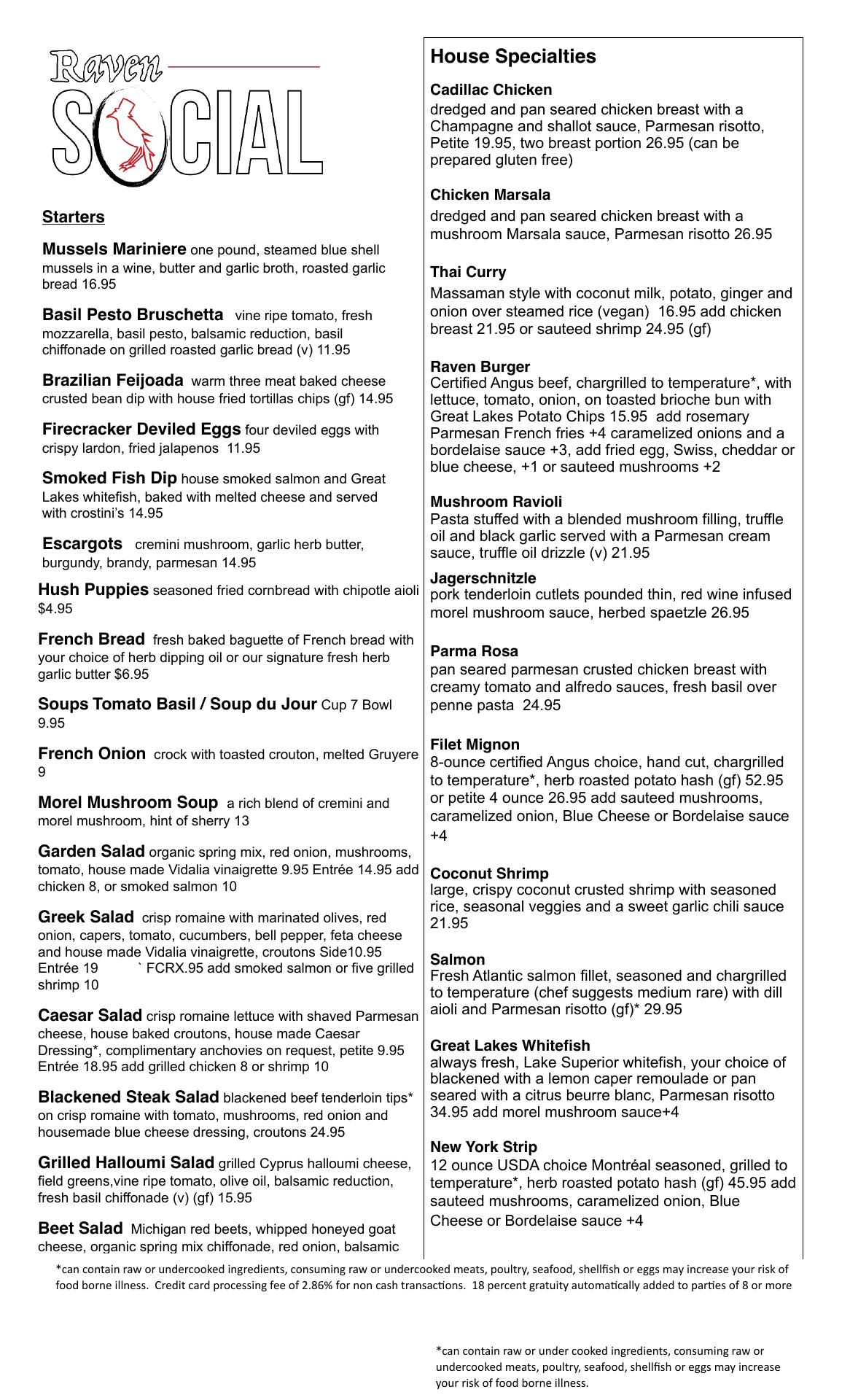 Raven
SOCIAL

Starters

Mussels Mariniere one pound, steamed blue shell mussels in a wine, butter and garlic broth, roasted garlic bread 16.95

Basil Pesto Bruschetta vine ripe tomato, fresh mozzarella, basil pesto, balsamic reduction, basil chiffonade on grilled roasted garlic bread (v) 11.95

Brazilian Feijoada warm three meat baked cheese crusted bean dip with house fried tortillas chips (gf) 14.95

Firecracker Deviled Eggs four deviled eggs with crispy lardon, fried jalapenos 11.95

Smoked Fish Dip house smoked salmon and Great Lakes whitefish, baked with melted cheese and served with crostini's 14.95

Escargots cremini mushroom, garlic herb butter, burgundy, brandy, parmesan 14.95

Hush Puppies seasoned fried cornbread with chipotle aioli $4.95

French Bread fresh baked baguette of French bread with your choice of herb dipping oil or our signature fresh herb garlic butter $6.95

Soups Tomato Basil / Soup du Jour Cup 7 Bowl 9.95

French Onion crock with toasted crouton, melted Gruyere 9

Morel Mushroom Soup a rich blend of cremini and morel mushroom, hint of sherry 13

Garden Salad organic spring mix, red onion, mushrooms, tomato, house made Vidalia vinaigrette 9.95 Entrée 14.95 add chicken 8, or smoked salmon 10

Greek Salad crisp romaine with marinated olives, red onion, capers, tomato, cucumbers, bell pepper, feta cheese and house made Vidalia vinaigrette, croutons Side10.95 Entrée 19 ` FCRX.95 add smoked salmon or five grilled shrimp 10

Caesar Salad crisp romaine lettuce with shaved Parmesan cheese, house baked croutons, house made Caesar Dressing*, complimentary anchovies on request, petite 9.95 Entrée 18.95 add grilled chicken 8 or shrimp 10

Blackened Steak Salad blackened beef tenderloin tips* on crisp romaine with tomato, mushrooms, red onion and housemade blue cheese dressing, croutons 24.95

Grilled Halloumi Salad grilled Cyprus halloumi cheese, field greens,vine ripe tomato, olive oil, balsamic reduction, fresh basil chiffonade (v) (gf) 15.95

Beet Salad Michigan red beets, whipped honeyed goat cheese, organic spring mix chiffonade, red onion, balsamic

House Specialties

Cadillac Chicken
dredged and pan seared chicken breast with a Champagne and shallot sauce, Parmesan risotto, Petite 19.95, two breast portion 26.95 (can be prepared gluten free)

Chicken Marsala
dredged and pan seared chicken breast with a mushroom Marsala sauce, Parmesan risotto 26.95

Thai Curry
Massaman style with coconut milk, potato, ginger and onion over steamed rice (vegan) 16.95 add chicken breast 21.95 or sauteed shrimp 24.95 (gf)

Raven Burger
Certified Angus beef, chargrilled to temperature*, with lettuce, tomato, onion, on toasted brioche bun with Great Lakes Potato Chips 15.95 add rosemary Parmesan French fries +4 caramelized onions and a bordelaise sauce +3, add fried egg, Swiss, cheddar or blue cheese, +1 or sauteed mushrooms +2

Mushroom Ravioli
Pasta stuffed with a blended mushroom filling, truffle oil and black garlic served with a Parmesan cream sauce, truffle oil drizzle (v) 21.95

Jagerschnitzle
pork tenderloin cutlets pounded thin, red wine infused morel mushroom sauce, herbed spaetzle 26.95

Parma Rosa
pan seared parmesan crusted chicken breast with creamy tomato and alfredo sauces, fresh basil over penne pasta 24.95

Filet Mignon
8-ounce certified Angus choice, hand cut, chargrilled to temperature*, herb roasted potato hash (gf) 52.95 or petite 4 ounce 26.95 add sauteed mushrooms, caramelized onion, Blue Cheese or Bordelaise sauce +4

Coconut Shrimp
large, crispy coconut crusted shrimp with seasoned rice, seasonal veggies and a sweet garlic chili sauce 21.95

Salmon
Fresh Atlantic salmon fillet, seasoned and chargrilled to temperature (chef suggests medium rare) with dill aioli and Parmesan risotto (gf)* 29.95

Great Lakes Whitefish
always fresh, Lake Superior whitefish, your choice of blackened with a lemon caper remoulade or pan seared with a citrus beurre blanc, Parmesan risotto 34.95 add morel mushroom sauce+4

New York Strip
12 ounce USDA choice Montréal seasoned, grilled to temperature*, herb roasted potato hash (gf) 45.95 add sauteed mushrooms, caramelized onion, Blue Cheese or Bordelaise sauce +4

*can contain raw or undercooked ingredients, consuming raw or undercooked meats, poultry, seafood, shellfish or eggs may increase your risk of food borne illness. Credit card processing fee of 2.86% for non cash transactions. 18 percent gratuity automatically added to parties of 8 or more

*can contain raw or under cooked ingredients, consuming raw or undercooked meats, poultry, seafood, shellfish or eggs may increase your risk of food borne illness.